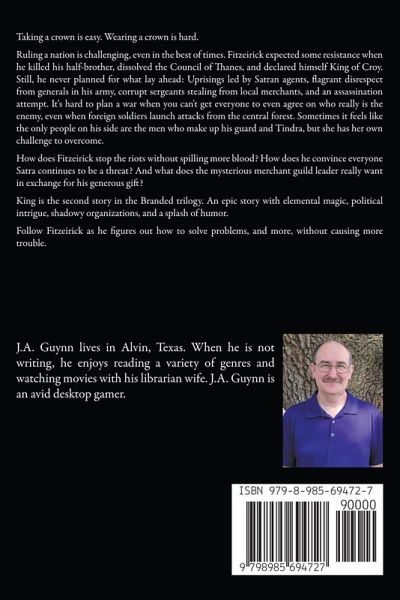 Taking a crown is easy. Wearing a crown is hard.

Ruling a nation is challenging, even in the best of times. Fitzeirick expected some resistance when he killed his half-brother, dissolved the Council of Thanes, and declared himself King of Croy. Still, he never planned for what lay ahead: Uprisings led by Satran agents, flagrant disrespect from generals in his army, corrupt sergeants stealing from local merchants, and an assassination attempt. It's hard to plan a war when you can't get everyone to even agree on who really is the enemy, even when foreign soldiers launch attacks from the central forest. Sometimes it feels like the only people on his side are the men who make up his guard and Tindra, but she has her own challenge to overcome.

How does Fitzeirick stop the riots without spilling more blood? How does he convince everyone Satra continues to be a threat? And what does the mysterious merchant guild leader really want in exchange for his generous gift?

King is the second story in the Branded trilogy. An epic story with elemental magic, political intrigue, shadowy organizations, and a splash of humor.

Follow Fitzeirick as he figures out how to solve problems, and more, without causing more trouble.

J.A. Guynn lives in Alvin, Texas. When he is not writing, he enjoys reading a variety of genres and watching movies with his librarian wife. J.A. Guynn is an avid desktop gamer.

ISBN 979-8-985-69472-7

90000

9 798985 694727